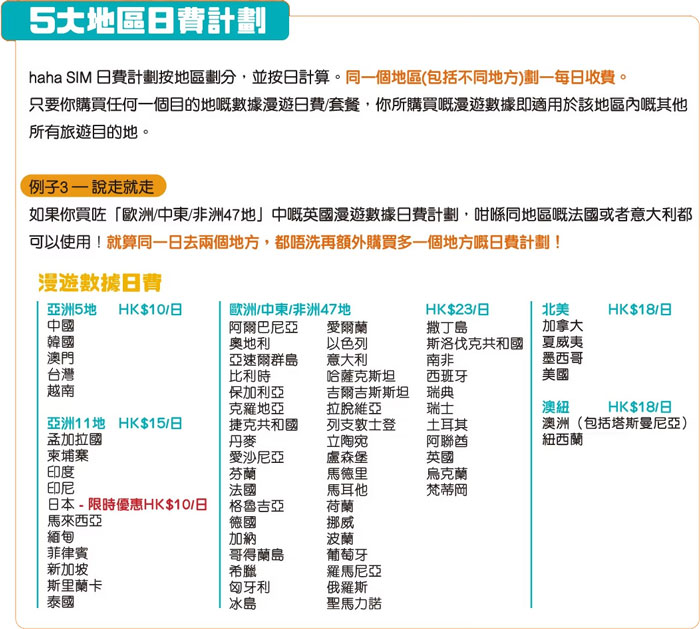 5大地區日費計劃

haha SIM 日費計劃按地區劃分，並按日計算。同一個地區(包括不同地方)劃一每日收費。只要你購買任何一個目的地嘅數據漫遊日費/套餐，你所購買嘅漫遊數據即適用於該地區內嘅其他所有旅遊目的地。

例子3 — 說走就走

如果你買咗「歐洲/中東/非洲47地」中嘅英國漫遊數據日費計劃，咁喺同地區嘅法國或者意大利都可以使用！就算同一日去兩個地方，都唔洗再額外購買多一個地方嘅日費計劃！

漫遊數據日費

亞洲5地 HK$10/日
中國
韓國
澳門
台灣
越南

亞洲11地 HK$15/日
孟加拉國
柬埔寨
印度
印尼
日本 - 限時優惠HK$10/日
馬來西亞
緬甸
菲律賓
新加坡
斯里蘭卡
泰國

歐洲/中東/非洲47地 HK$23/日
阿爾巴尼亞
奧地利
亞速爾群島
比利時
保加利亞
克羅地亞
捷克共和國
丹麥
愛沙尼亞
芬蘭
法國
格魯吉亞
德國
加納
哥得蘭島
希臘
匈牙利
冰島
愛爾蘭
以色列
意大利
哈薩克斯坦
吉爾吉斯斯坦
拉脫維亞
列支敦士登
立陶宛
盧森堡
馬德里
馬耳他
荷蘭
挪威
波蘭
葡萄牙
羅馬尼亞
俄羅斯
聖馬力諾
撒丁島
斯洛伐克共和國
南非
西班牙
瑞典
瑞士
土耳其
阿聯酋
英國
烏克蘭
梵蒂岡

北美 HK$18/日
加拿大
夏威夷
墨西哥
美國

澳紐 HK$18/日
澳洲（包括塔斯曼尼亞）
紐西蘭